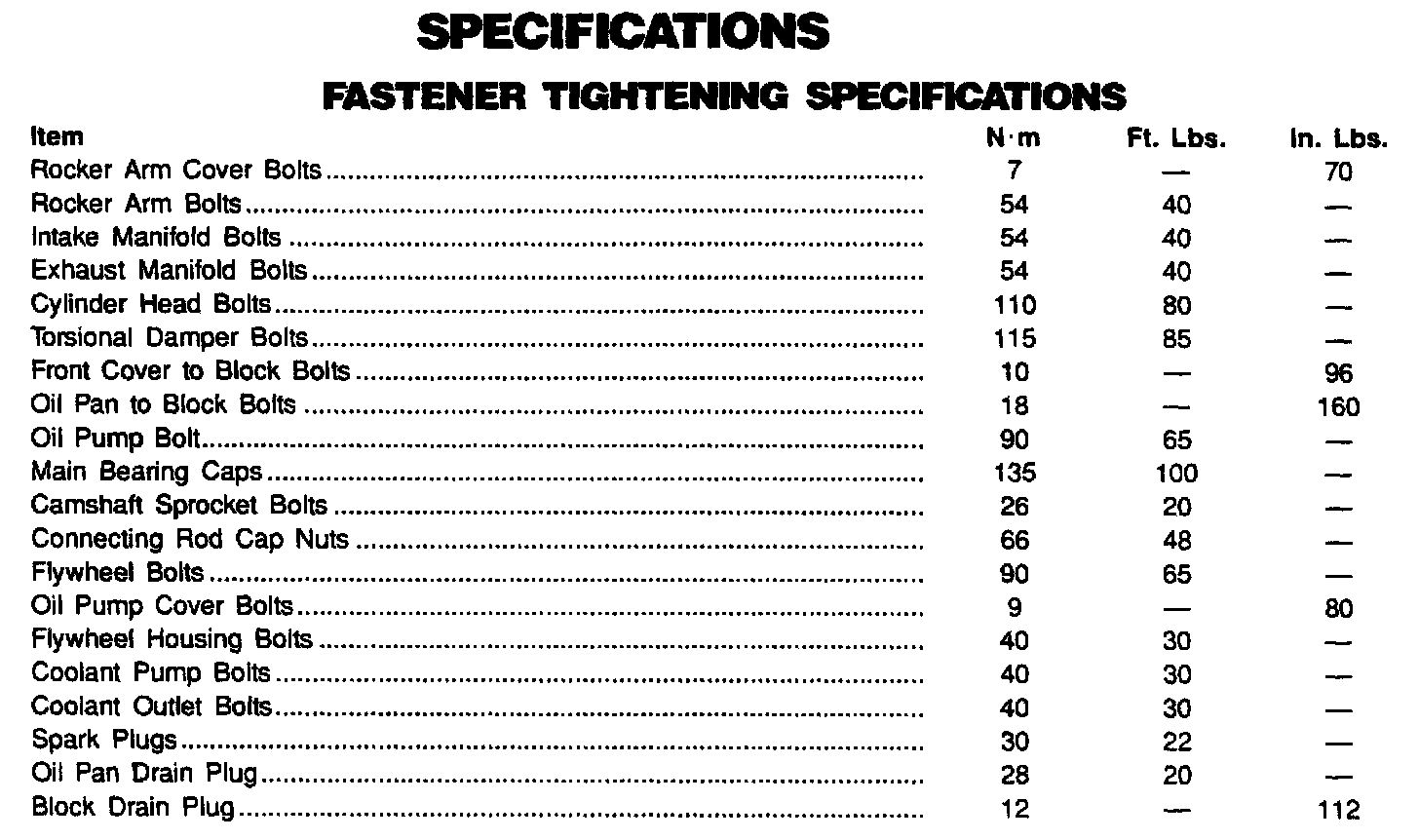 SPECIFICATIONS

FASTENER TIGHTENING SPECIFICATIONS

| Item | N·m | Ft. Lbs. | In. Lbs. |
|---|---|---|---|
| Rocker Arm Cover Bolts | 7 | — | 70 |
| Rocker Arm Bolts | 54 | 40 | — |
| Intake Manifold Bolts | 54 | 40 | — |
| Exhaust Manifold Bolts | 54 | 40 | — |
| Cylinder Head Bolts | 110 | 80 | — |
| Torsional Damper Bolts | 115 | 85 | — |
| Front Cover to Block Bolts | 10 | — | 96 |
| Oil Pan to Block Bolts | 18 | — | 160 |
| Oil Pump Bolt | 90 | 65 | — |
| Main Bearing Caps | 135 | 100 | — |
| Camshaft Sprocket Bolts | 26 | 20 | — |
| Connecting Rod Cap Nuts | 66 | 48 | — |
| Flywheel Bolts | 90 | 65 | — |
| Oil Pump Cover Bolts | 9 | — | 80 |
| Flywheel Housing Bolts | 40 | 30 | — |
| Coolant Pump Bolts | 40 | 30 | — |
| Coolant Outlet Bolts | 40 | 30 | — |
| Spark Plugs | 30 | 22 | — |
| Oil Pan Drain Plug | 28 | 20 | — |
| Block Drain Plug | 12 | — | 112 |